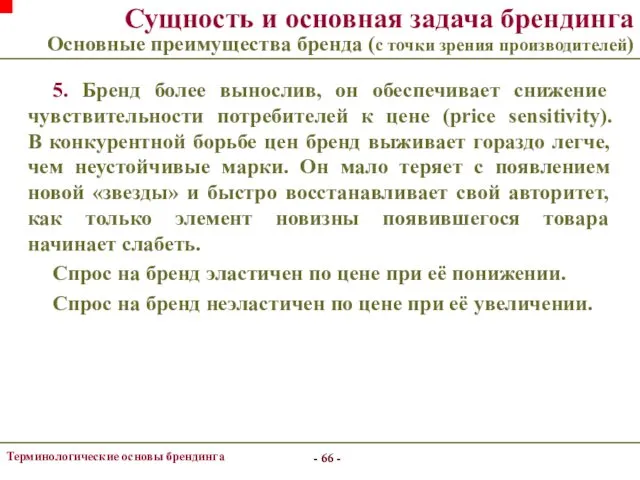 Сущность и основная задача брендинга
Основные преимущества бренда (с точки зрения производителей)

5. Бренд более вынослив, он обеспечивает снижение чувствительности потребителей к цене (price sensitivity). В конкурентной борьбе цен бренд выживает гораздо легче, чем неустойчивые марки. Он мало теряет с появлением новой «звезды» и быстро восстанавливает свой авторитет, как только элемент новизны появившегося товара начинает слабеть.

Спрос на бренд эластичен по цене при её понижении.

Спрос на бренд неэластичен по цене при её увеличении.

Терминологические основы брендинга

- 66 -